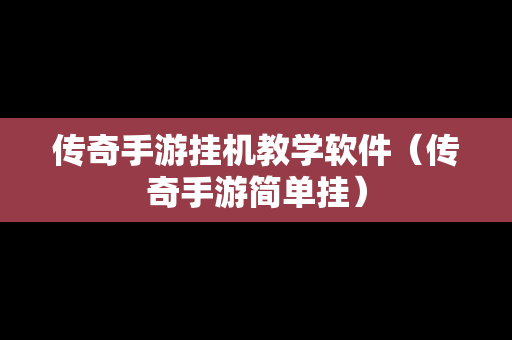 传奇手游挂机教学软件（传奇手游简单挂）